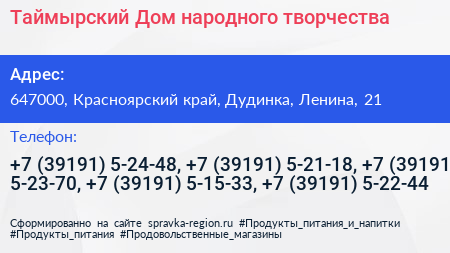 Таймырский Дом народного творчества

Адрес:

647000, Красноярский край, Дудинка, Ленина, 21

Телефон:

+7 (39191) 5-24-48, +7 (39191) 5-21-18, +7 (39191 5-23-70, +7 (39191) 5-15-33, +7 (39191) 5-22-44

Сформированно на сайте spravka-region.ru #Продукты_питания_и_напитки #Продукты_питания #Продовольственные_магазины